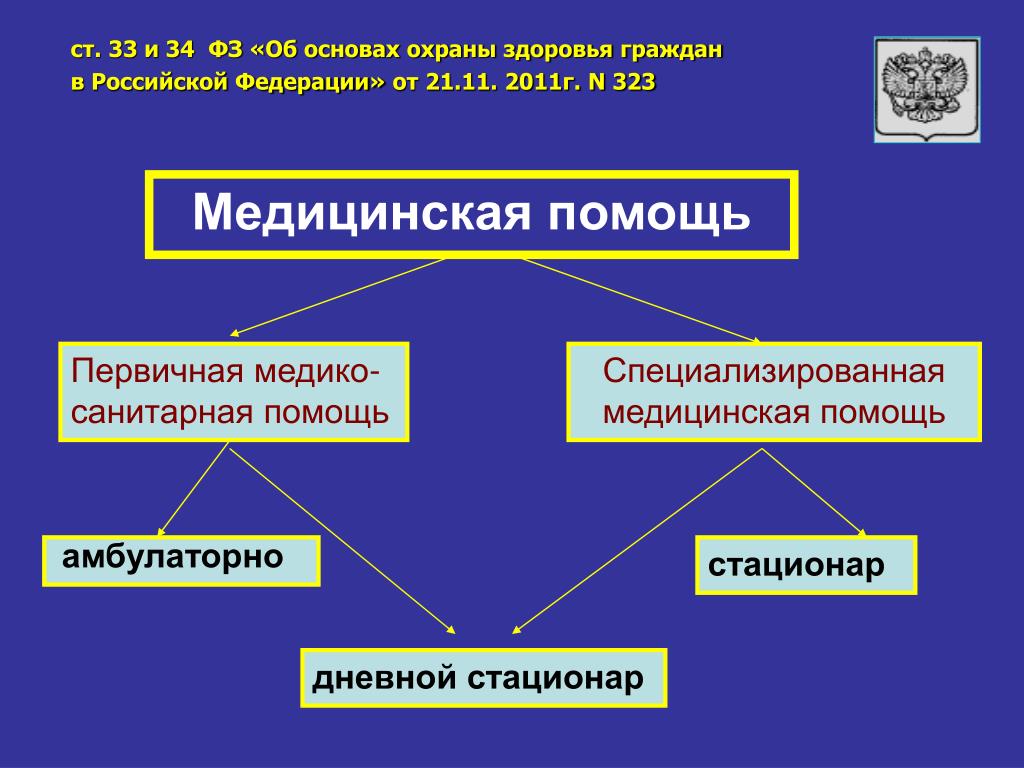 ст. 33 и 34 ФЗ «Об основах охраны здоровья граждан в Российской Федерации» от 21.11. 2011г. N 323

Медицинская помощь

Первичная медико-санитарная помощь

Специализированная медицинская помощь

амбулаторно

стационар

дневной стационар